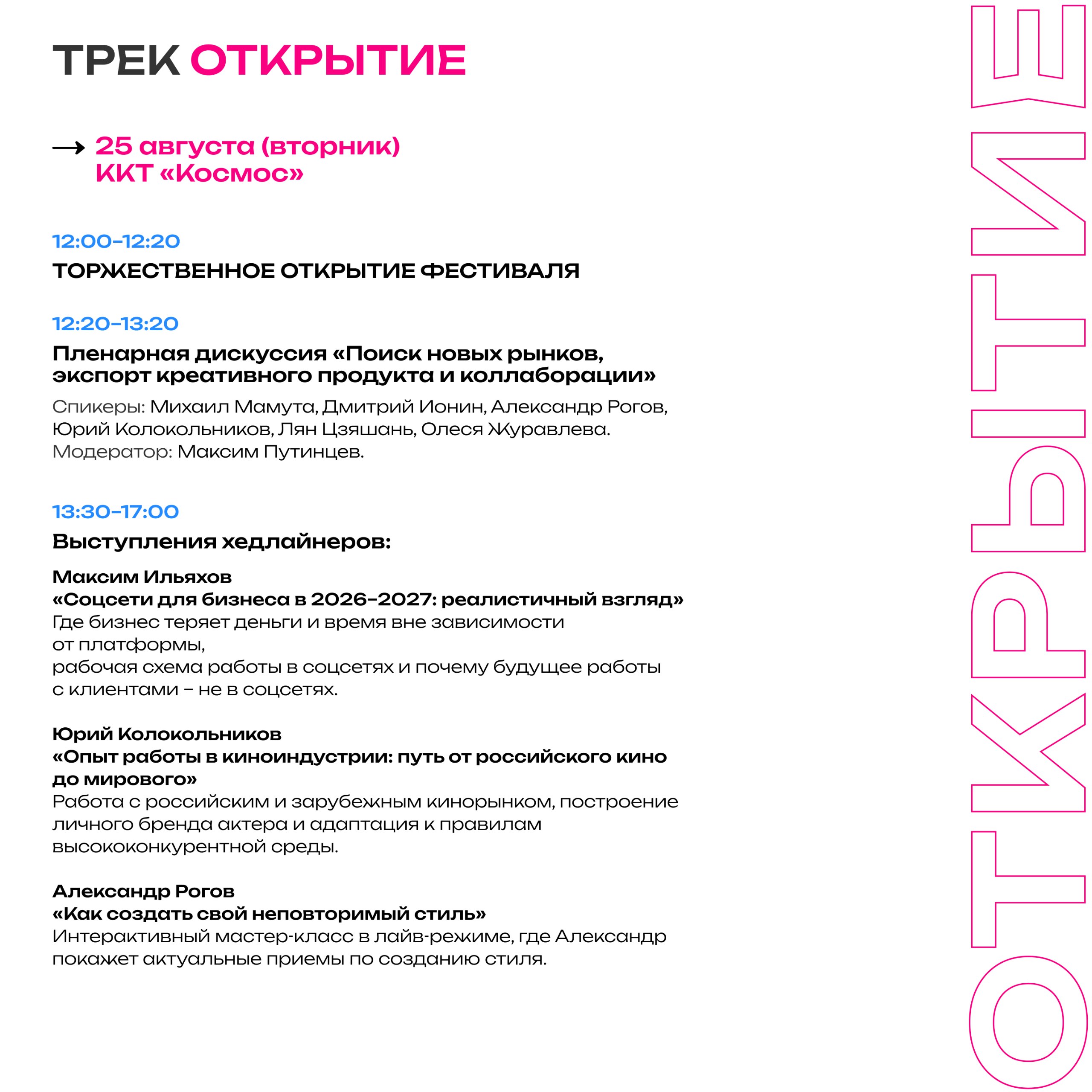 ТРЕК ОТКРЫТИЕ

→ 25 августа (вторник)
ККТ «Космос»

12:00–12:20
ТОРЖЕСТВЕННОЕ ОТКРЫТИЕ ФЕСТИВАЛЯ

12:20–13:20
Пленарная дискуссия «Поиск новых рынков, экспорт креативного продукта и коллаборации»
Спикеры: Михаил Мамута, Дмитрий Ионин, Александр Рогов, Юрий Колокольников, Лян Цзяшань, Олеся Журавлева.
Модератор: Максим Путинцев.

13:30–17:00
Выступления хедлайнеров:

Максим Ильяхов
«Соцсети для бизнеса в 2026–2027: реалистичный взгляд»
Где бизнес теряет деньги и время вне зависимости от платформы,
рабочая схема работы в соцсетях и почему будущее работы с клиентами – не в соцсетях.

Юрий Колокольников
«Опыт работы в киноиндустрии: путь от российского кино до мирового»
Работа с российским и зарубежным кинорынком, построение личного бренда актера и адаптация к правилам высококонкурентной среды.

Александр Рогов
«Как создать свой неповторимый стиль»
Интерактивный мастер-класс в лайв-режиме, где Александр покажет актуальные приемы по созданию стиля.

ОТКРЫТИЕ